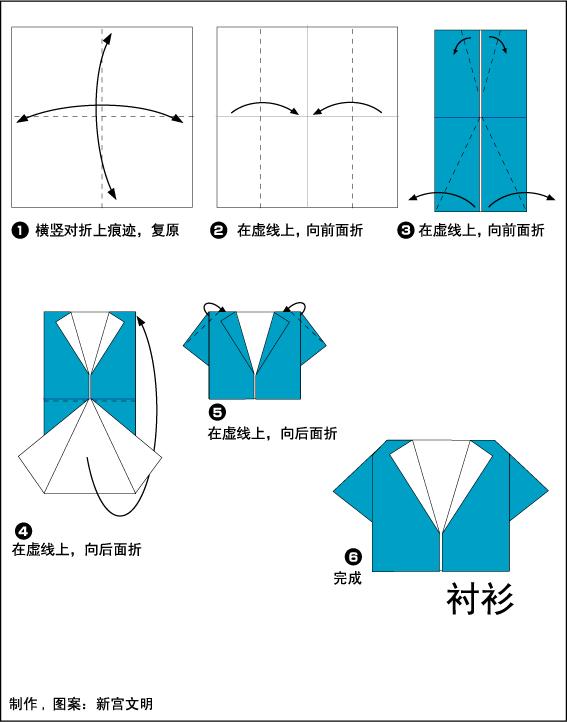 ❶ 横竖对折上痕迹，复原

❷ 在虚线上，向前面折

❸ 在虚线上，向前面折

❹
在虚线上，向后面折

❺
在虚线上，向后面折

❻
完成

衬衫

制作，图案：新宫文明